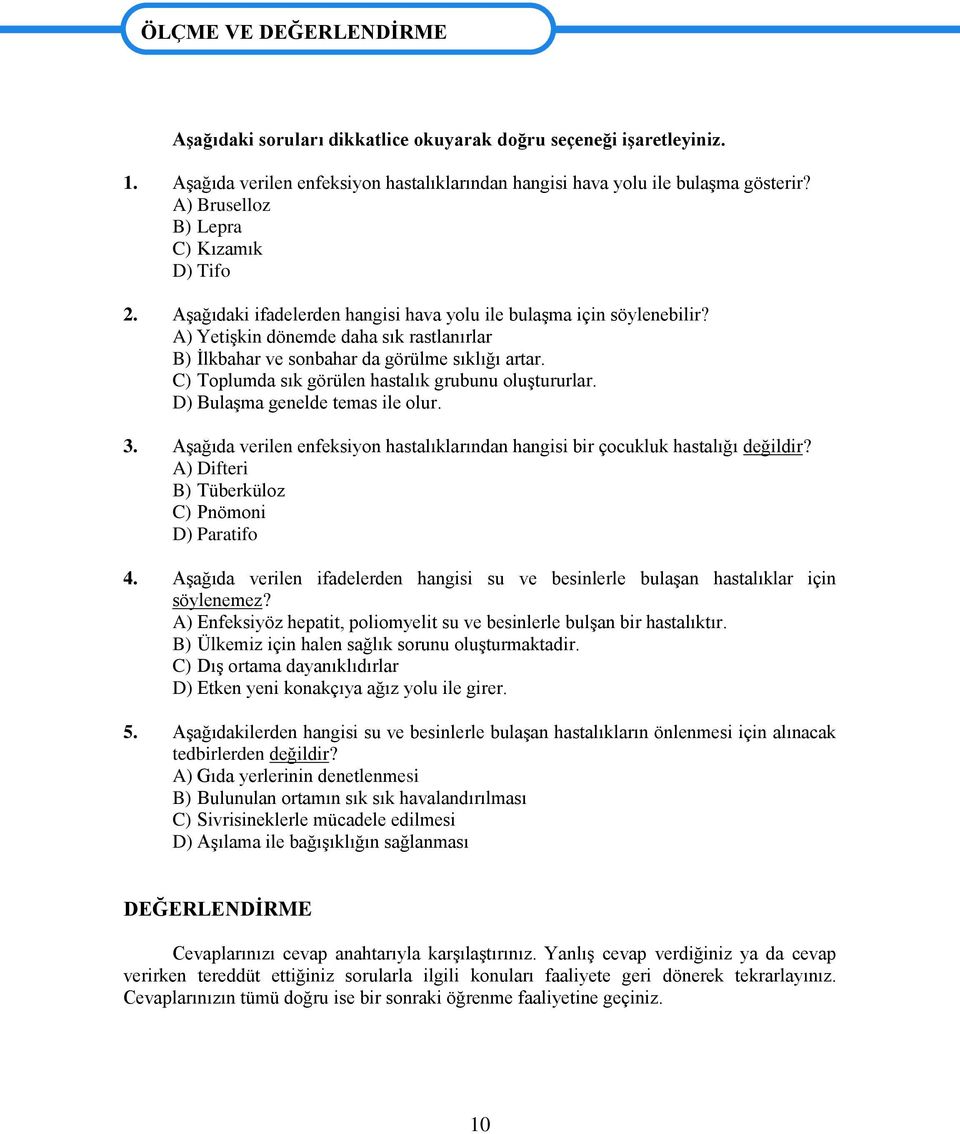 ÖLÇME VE DEĞERLENDİRME

Aşağıdaki soruları dikkatlice okuyarak doğru seçeneği işaretleyiniz.

1. Aşağıda verilen enfeksiyon hastalıklarından hangisi hava yolu ile bulaşma gösterir?
A) Bruselloz
B) Lepra
C) Kızamık
D) Tifo

2. Aşağıdaki ifadelerden hangisi hava yolu ile bulaşma için söylenebilir?
A) Yetişkin dönemde daha sık rastlanırlar
B) İlkbahar ve sonbahar da görülme sıklığı artar.
C) Toplumda sık görülen hastalık grubunu oluştururlar.
D) Bulaşma genelde temas ile olur.

3. Aşağıda verilen enfeksiyon hastalıklarından hangisi bir çocukluk hastalığı değildir?
A) Difteri
B) Tüberküloz
C) Pnömoni
D) Paratifo

4. Aşağıda verilen ifadelerden hangisi su ve besinlerle bulaşan hastalıklar için söylenemez?
A) Enfeksiyöz hepatit, poliomyelit su ve besinlerle bulşan bir hastalıktır.
B) Ülkemiz için halen sağlık sorunu oluşturmaktadir.
C) Dış ortama dayanıklıdırlar
D) Etken yeni konakçıya ağız yolu ile girer.

5. Aşağıdakilerden hangisi su ve besinlerle bulaşan hastalıkların önlenmesi için alınacak tedbirlerden değildir?
A) Gıda yerlerinin denetlenmesi
B) Bulunulan ortamın sık sık havalandırılması
C) Sivrisineklerle mücadele edilmesi
D) Aşılama ile bağışıklığın sağlanması

DEĞERLENDİRME

Cevaplarınızı cevap anahtarıyla karşılaştırınız. Yanlış cevap verdiğiniz ya da cevap verirken tereddüt ettiğiniz sorularla ilgili konuları faaliyete geri dönerek tekrarlayınız. Cevaplarınızın tümü doğru ise bir sonraki öğrenme faaliyetine geçiniz.

10